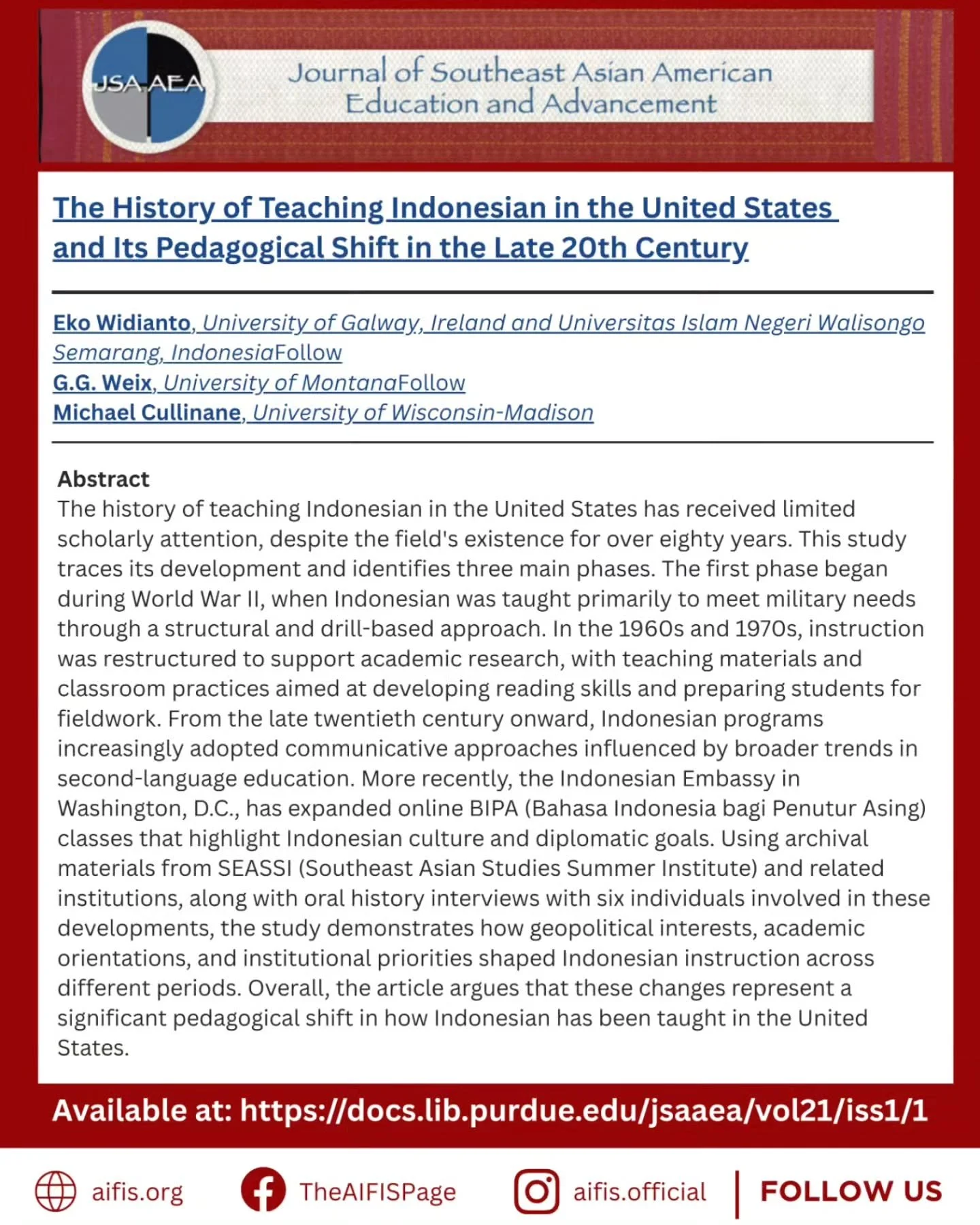 JSAAEA

Journal of Southeast Asian American Education and Advancement

The History of Teaching Indonesian in the United States and Its Pedagogical Shift in the Late 20th Century

Eko Widianto, University of Galway, Ireland and Universitas Islam Negeri Walisongo Semarang, IndonesiaFollow
G.G. Weix, University of MontanaFollow
Michael Cullinane, University of Wisconsin-Madison

Abstract
The history of teaching Indonesian in the United States has received limited scholarly attention, despite the field's existence for over eighty years. This study traces its development and identifies three main phases. The first phase began during World War II, when Indonesian was taught primarily to meet military needs through a structural and drill-based approach. In the 1960s and 1970s, instruction was restructured to support academic research, with teaching materials and classroom practices aimed at developing reading skills and preparing students for fieldwork. From the late twentieth century onward, Indonesian programs increasingly adopted communicative approaches influenced by broader trends in second-language education. More recently, the Indonesian Embassy in Washington, D.C., has expanded online BIPA (Bahasa Indonesia bagi Penutur Asing) classes that highlight Indonesian culture and diplomatic goals. Using archival materials from SEASSI (Southeast Asian Studies Summer Institute) and related institutions, along with oral history interviews with six individuals involved in these developments, the study demonstrates how geopolitical interests, academic orientations, and institutional priorities shaped Indonesian instruction across different periods. Overall, the article argues that these changes represent a significant pedagogical shift in how Indonesian has been taught in the United States.

Available at: https://docs.lib.purdue.edu/jsaaea/vol21/iss1/1

aifis.org TheAIFISPage aifis.official FOLLOW US